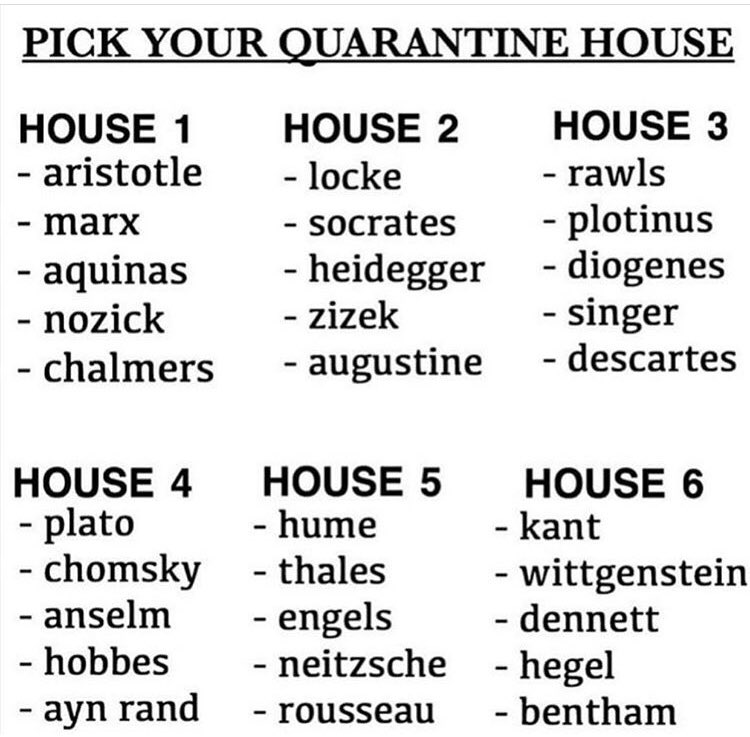 PICK YOUR QUARANTINE HOUSE

HOUSE 1
- aristotle
- marx
- aquinas
- nozick
- chalmers

HOUSE 2
- locke
- socrates
- heidegger
- zizek
- augustine

HOUSE 3
- rawls
- plotinus
- diogenes
- singer
- descartes

HOUSE 4
- plato
- chomsky
- anselm
- hobbes
- ayn rand

HOUSE 5
- hume
- thales
- engels
- neitzsche
- rousseau

HOUSE 6
- kant
- wittgenstein
- dennett
- hegel
- bentham